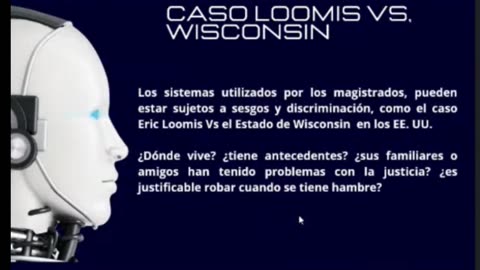 CASO LOOMIS VS. WISCONSIN

Los sistemas utilizados por los magistrados, pueden estar sujetos a sesgos y discriminación, como el caso Eric Loomis Vs el Estado de Wisconsin en los EE. UU.

¿Dónde vive? ¿tiene antecedentes? ¿sus familiares o amigos han tenido problemas con la justicia? ¿es justificable robar cuando se tiene hambre?